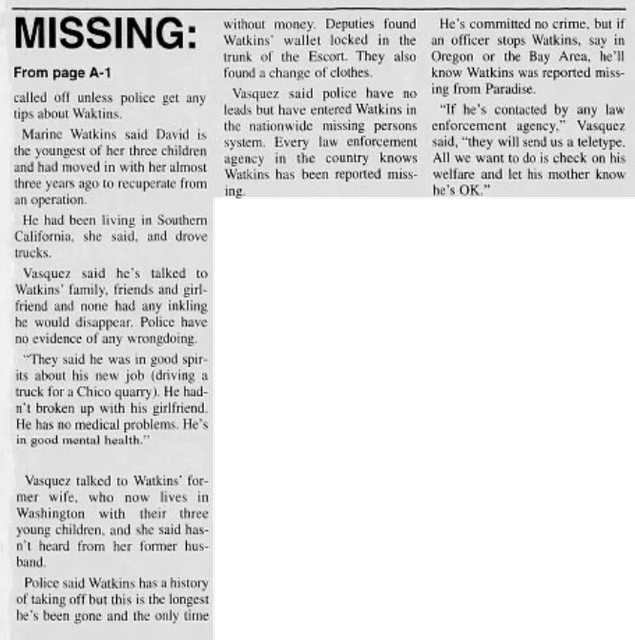 MISSING:

From page A-1

called off unless police get any tips about Waktins.

Marine Watkins said David is the youngest of her three children and had moved in with her almost three years ago to recuperate from an operation.

He had been living in Southern California, she said, and drove trucks.

Vasquez said he's talked to Watkins' family, friends and girlfriend and none had any inkling he would disappear. Police have no evidence of any wrongdoing.

"They said he was in good spirits about his new job (driving a truck for a Chico quarry). He hadn't broken up with his girlfriend. He has no medical problems. He's in good mental health."

Vasquez talked to Watkins' former wife, who now lives in Washington with their three young children, and she said hasn't heard from her former husband.

Police said Watkins has a history of taking off but this is the longest he's been gone and the only time without money. Deputies found Watkins' wallet locked in the trunk of the Escort. They also found a change of clothes.

Vasquez said police have no leads but have entered Watkins in the nationwide missing persons system. Every law enforcement agency in the country knows Watkins has been reported missing.

He's committed no crime, but if an officer stops Watkins, say in Oregon or the Bay Area, he'll know Watkins was reported missing from Paradise.

"If he's contacted by any law enforcement agency," Vasquez said, "they will send us a teletype. All we want to do is check on his welfare and let his mother know he's OK."